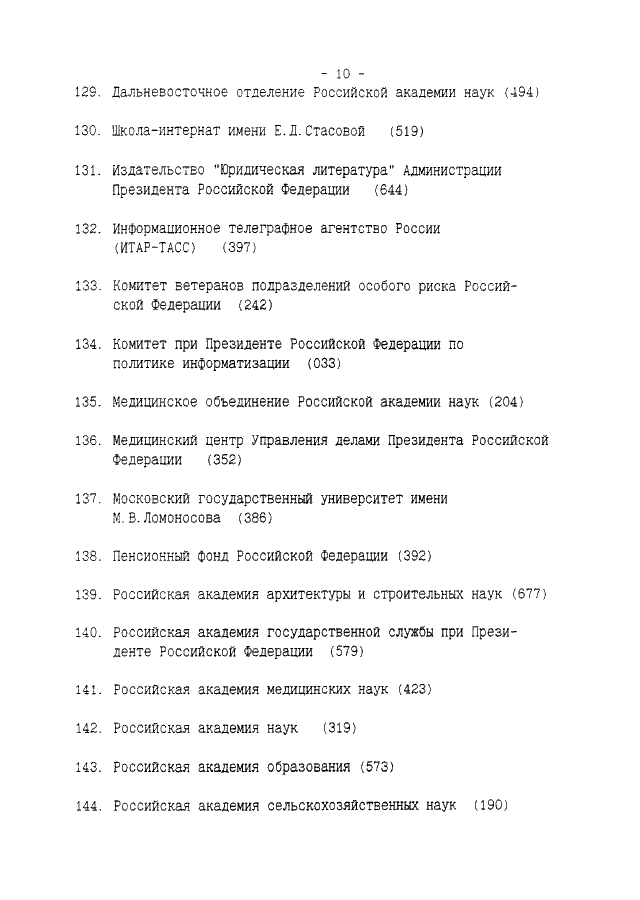 - 10 -

129. Дальневосточное отделение Российской академии наук (494)

130. Школа-интернат имени Е.Д.Стасовой (519)

131. Издательство "Юридическая литература" Администрации Президента Российской Федерации (644)

132. Информационное телеграфное агентство России (ИТАР-ТАСС) (397)

133. Комитет ветеранов подразделений особого риска Российской Федерации (242)

134. Комитет при Президенте Российской Федерации по политике информатизации (033)

135. Медицинское объединение Российской академии наук (204)

136. Медицинский центр Управления делами Президента Российской Федерации (352)

137. Московский государственный университет имени М.В.Ломоносова (386)

138. Пенсионный фонд Российской Федерации (392)

139. Российская академия архитектуры и строительных наук (677)

140. Российская академия государственной службы при Президенте Российской Федерации (579)

141. Российская академия медицинских наук (423)

142. Российская академия наук (319)

143. Российская академия образования (573)

144. Российская академия сельскохозяйственных наук (190)